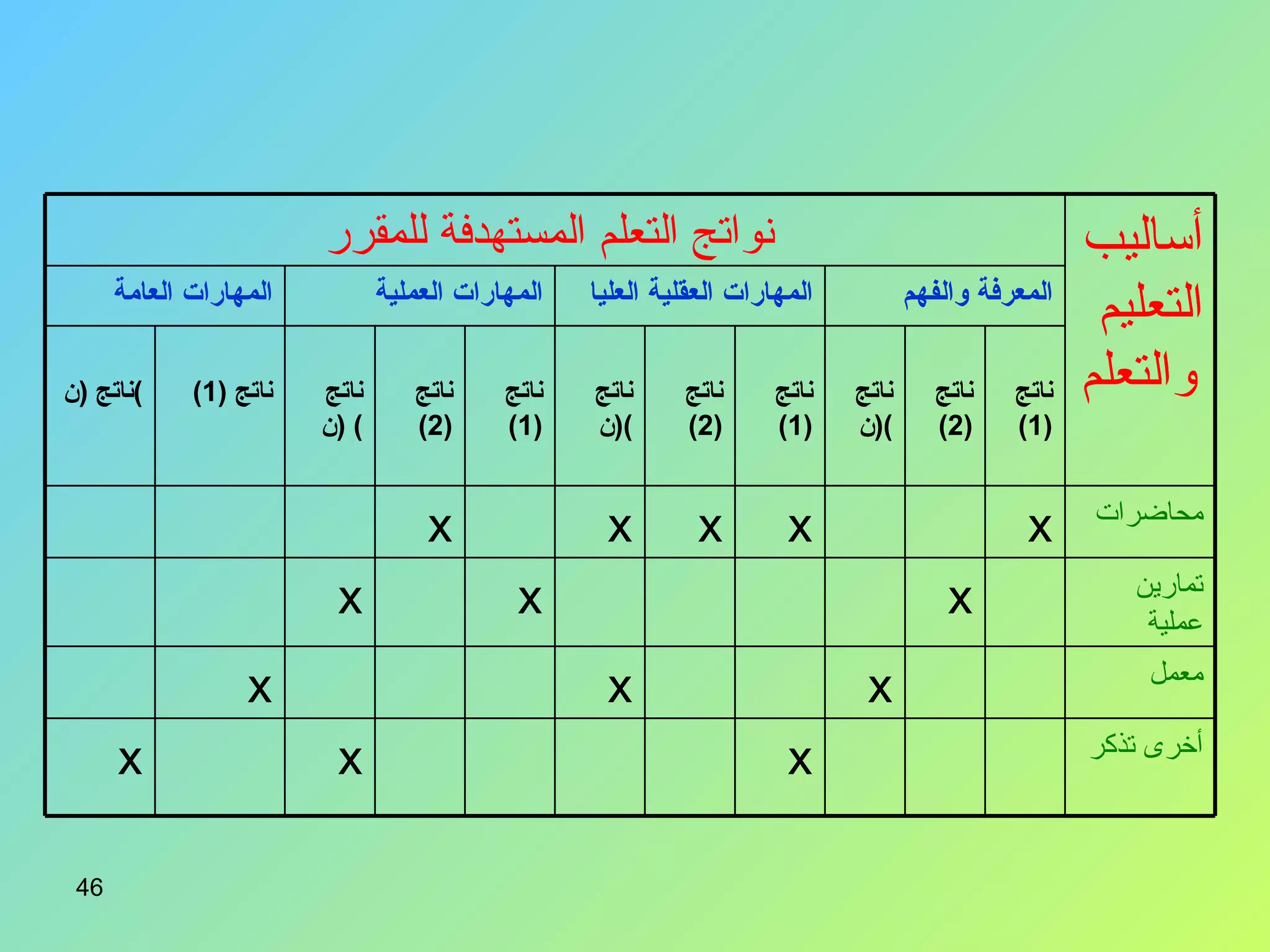 | أساليب التعليم والتعلم | نواتج التعلم المستهدفة للمقرر | | | | | | | | | | |
|---|---|---|---|---|---|---|---|---|---|---|---|
| | المعرفة والفهم | | | المهارات العقلية العليا | | | المهارات العملية | | | المهارات العامة | |
| | ناتج (1) | ناتج (2) | ناتج (ن) | ناتج (1) | ناتج (2) | ناتج (ن) | ناتج (1) | ناتج (2) | ناتج (ن) | ناتج (1) | ناتج (ن) |
| محاضرات | X | | | X | X | X | | X | | | |
| تمارين عملية | | X | | | | | X | | X | | |
| معمل | | | X | | | X | | | | X | |
| أخرى تذكر | | | | X | | | | | X | | X |

46